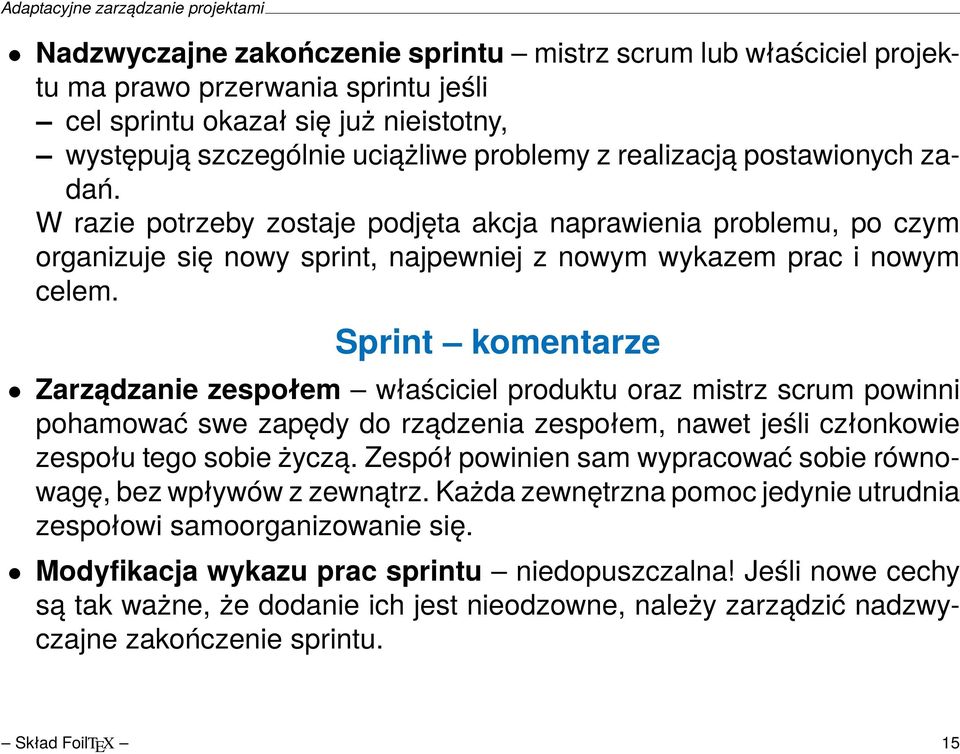 Adaptacyjne zarządzanie projektami

• **Nadzwyczajne zakończenie sprintu** – mistrz scrum lub właściciel projektu ma prawo przerwania sprintu jeśli
– cel sprintu okazał się już nieistotny,
– występują szczególnie uciążliwe problemy z realizacją postawionych zadań.
W razie potrzeby zostaje podjęta akcja naprawienia problemu, po czym organizuje się nowy sprint, najpewniej z nowym wykazem prac i nowym celem.

Sprint – komentarze

• **Zarządzanie zespołem** – właściciel produktu oraz mistrz scrum powinni pohamować swe zapędy do rządzenia zespołem, nawet jeśli członkowie zespołu tego sobie życzą. Zespół powinien sam wypracować sobie równowagę, bez wpływów z zewnątrz. Każda zewnętrzna pomoc jedynie utrudnia zespołowi samoorganizowanie się.

• **Modyfikacja wykazu prac sprintu** – niedopuszczalna! Jeśli nowe cechy są tak ważne, że dodanie ich jest nieodzowne, należy zarządzić nadzwyczajne zakończenie sprintu.

– Skład FoilTEX –

15